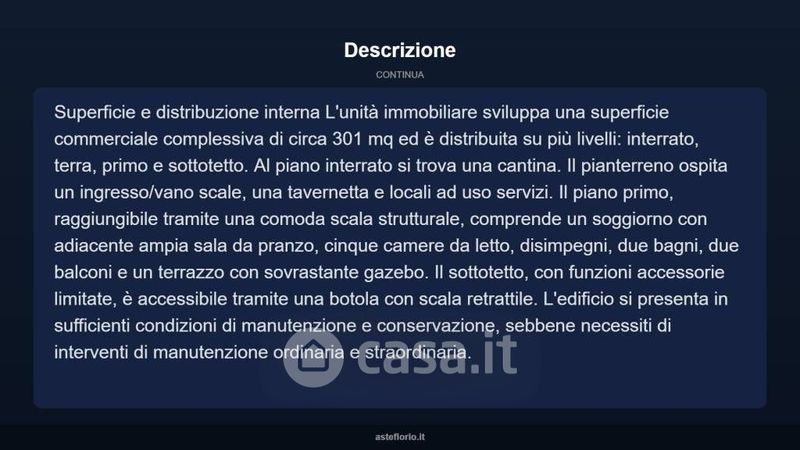 Descrizione

CONTINUA

Superficie e distribuzione interna L'unità immobiliare sviluppa una superficie commerciale complessiva di circa 301 mq ed è distribuita su più livelli: interrato, terra, primo e sottotetto. Al piano interrato si trova una cantina. Il pianterreno ospita un ingresso/vano scale, una tavernetta e locali ad uso servizi. Il piano primo, raggiungibile tramite una comoda scala strutturale, comprende un soggiorno con adiacente ampia sala da pranzo, cinque camere da letto, disimpegni, due bagni, due balconi e un terrazzo con sovrastante gazebo. Il sottotetto, con funzioni accessorie limitate, è accessibile tramite una botola con scala retrattile. L'edificio si presenta in sufficienti condizioni di manutenzione e conservazione, sebbene necessiti di interventi di manutenzione ordinaria e straordinaria.

casa.it

asteflorio.it